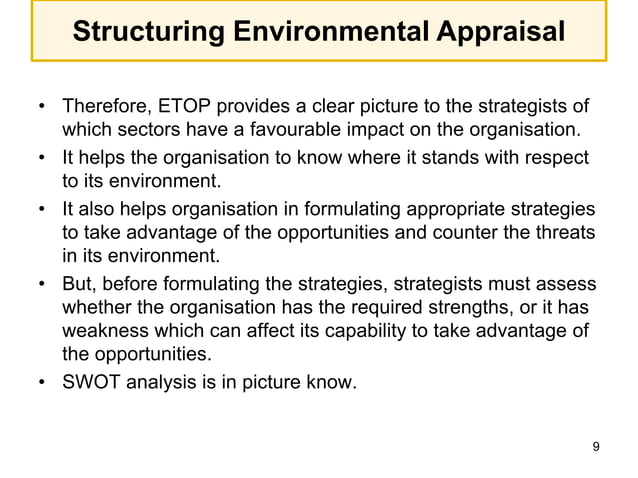 Structuring Environmental Appraisal

• Therefore, ETOP provides a clear picture to the strategists of which sectors have a favourable impact on the organisation.
• It helps the organisation to know where it stands with respect to its environment.
• It also helps organisation in formulating appropriate strategies to take advantage of the opportunities and counter the threats in its environment.
• But, before formulating the strategies, strategists must assess whether the organisation has the required strengths, or it has weakness which can affect its capability to take advantage of the opportunities.
• SWOT analysis is in picture know.

9